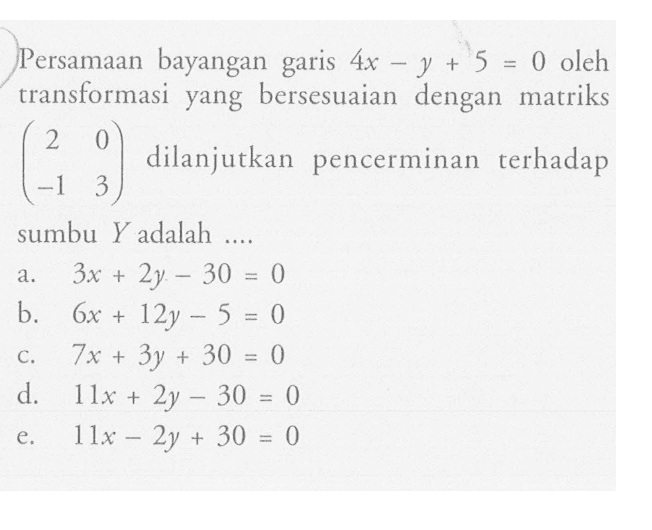 Persamaan bayangan garis $4x - y + 5 = 0$ oleh transformasi yang bersesuaian dengan matriks $\begin{pmatrix} 2 & 0 \\ -1 & 3 \end{pmatrix}$ dilanjutkan pencerminan terhadap sumbu $Y$ adalah ....

a. $3x + 2y - 30 = 0$
b. $6x + 12y - 5 = 0$
c. $7x + 3y + 30 = 0$
d. $11x + 2y - 30 = 0$
e. $11x - 2y + 30 = 0$